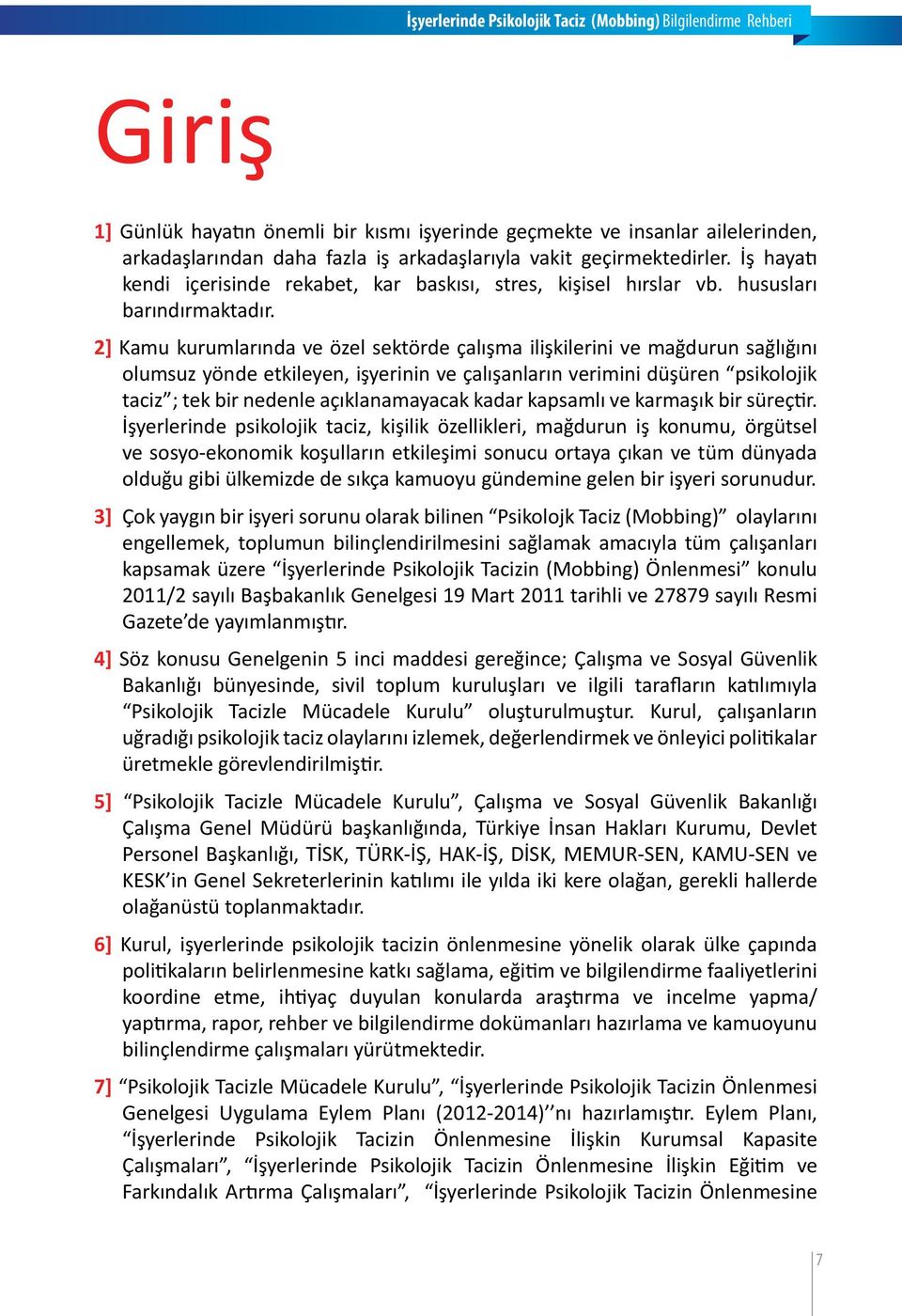 İşyerlerinde Psikolojik Taciz (Mobbing) Bilgilendirme Rehberi

Giriş

1] Günlük hayatın önemli bir kısmı işyerinde geçmekte ve insanlar ailelerinden, arkadaşlarından daha fazla iş arkadaşlarıyla vakit geçirmektedirler. İş hayatı kendi içerisinde rekabet, kar baskısı, stres, kişisel hırslar vb. hususları barındırmaktadır.

2] Kamu kurumlarında ve özel sektörde çalışma ilişkilerini ve mağdurun sağlığını olumsuz yönde etkileyen, işyerinin ve çalışanların verimini düşüren “psikolojik taciz”; tek bir nedenle açıklanamayacak kadar kapsamlı ve karmaşık bir süreçtir. İşyerlerinde psikolojik taciz, kişilik özellikleri, mağdurun iş konumu, örgütsel ve sosyo-ekonomik koşulların etkileşimi sonucu ortaya çıkan ve tüm dünyada olduğu gibi ülkemizde de sıkça kamuoyu gündemine gelen bir işyeri sorunudur.

3] Çok yaygın bir işyeri sorunu olarak bilinen “Psikolojk Taciz (Mobbing)” olaylarını engellemek, toplumun bilinçlendirilmesini sağlamak amacıyla tüm çalışanları kapsamak üzere “İşyerlerinde Psikolojik Tacizin (Mobbing) Önlenmesi” konulu 2011/2 sayılı Başbakanlık Genelgesi 19 Mart 2011 tarihli ve 27879 sayılı Resmi Gazete’de yayımlanmıştır.

4] Söz konusu Genelgenin 5 inci maddesi gereğince; Çalışma ve Sosyal Güvenlik Bakanlığı bünyesinde, sivil toplum kuruluşları ve ilgili tarafların katılımıyla “Psikolojik Tacizle Mücadele Kurulu” oluşturulmuştur. Kurul, çalışanların uğradığı psikolojik taciz olaylarını izlemek, değerlendirmek ve önleyici politikalar üretmekle görevlendirilmiştir.

5] “Psikolojik Tacizle Mücadele Kurulu”, Çalışma ve Sosyal Güvenlik Bakanlığı Çalışma Genel Müdürü başkanlığında, Türkiye İnsan Hakları Kurumu, Devlet Personel Başkanlığı, TİSK, TÜRK-İŞ, HAK-İŞ, DİSK, MEMUR-SEN, KAMU-SEN ve KESK’in Genel Sekreterlerinin katılımı ile yılda iki kere olağan, gerekli hallerde olağanüstü toplanmaktadır.

6] Kurul, işyerlerinde psikolojik tacizin önlenmesine yönelik olarak ülke çapında politikaların belirlenmesine katkı sağlama, eğitim ve bilgilendirme faaliyetlerini koordine etme, ihtiyaç duyulan konularda araştırma ve incelme yapma/ yaptırma, rapor, rehber ve bilgilendirme dokümanları hazırlama ve kamuoyunu bilinçlendirme çalışmaları yürütmektedir.

7] “Psikolojik Tacizle Mücadele Kurulu”, “İşyerlerinde Psikolojik Tacizin Önlenmesi Genelgesi Uygulama Eylem Planı (2012-2014)’’nı hazırlamıştır. Eylem Planı, “İşyerlerinde Psikolojik Tacizin Önlenmesine İlişkin Kurumsal Kapasite Çalışmaları”, “İşyerlerinde Psikolojik Tacizin Önlenmesine İlişkin Eğitim ve Farkındalık Artırma Çalışmaları”, “İşyerlerinde Psikolojik Tacizin Önlenmesine

7